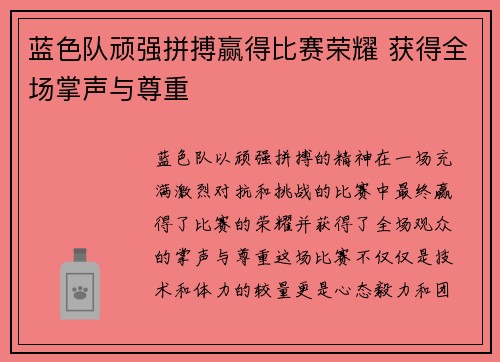 蓝色队顽强拼搏赢得比赛荣耀 获得全场掌声与尊重

蓝色队以顽强拼搏的精神在一场充满激烈对抗和挑战的比赛中最终赢得了比赛的荣耀并获得了全场观众的掌声与尊重这场比赛不仅仅是技术和体力的较量更是心态毅力和团